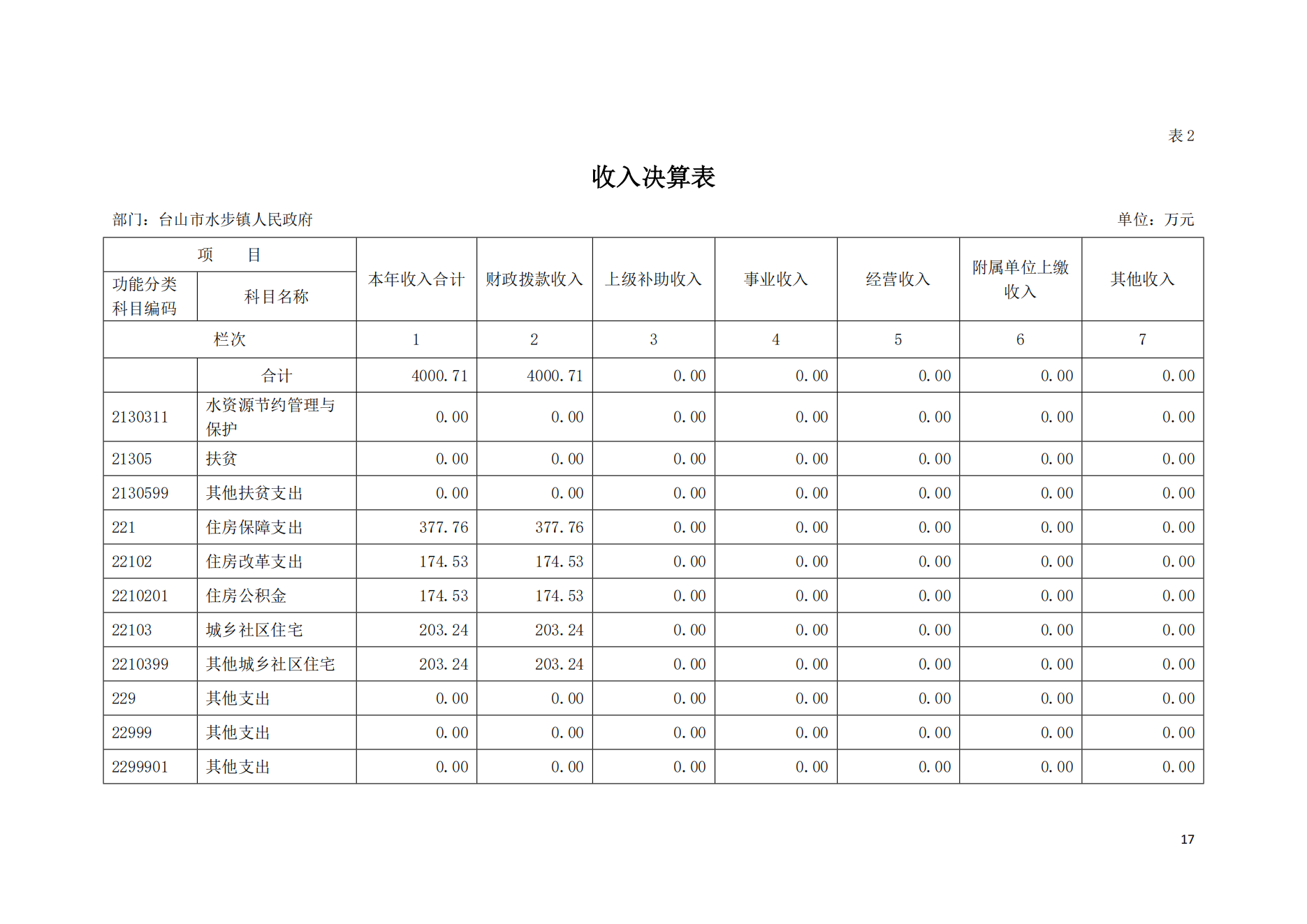 表 2

收入决算表

部门：台山市水步镇人民政府　　　　单位：万元

| 项　目 | | 本年收入合计 | 财政拨款收入 | 上级补助收入 | 事业收入 | 经营收入 | 附属单位上缴收入 | 其他收入 |
|---|---|---|---|---|---|---|---|---|
| 功能分类科目编码 | 科目名称 | | | | | | | |
| 栏次 | | 1 | 2 | 3 | 4 | 5 | 6 | 7 |
| | 合计 | 4000.71 | 4000.71 | 0.00 | 0.00 | 0.00 | 0.00 | 0.00 |
| 2130311 | 水资源节约管理与保护 | 0.00 | 0.00 | 0.00 | 0.00 | 0.00 | 0.00 | 0.00 |
| 21305 | 扶贫 | 0.00 | 0.00 | 0.00 | 0.00 | 0.00 | 0.00 | 0.00 |
| 2130599 | 其他扶贫支出 | 0.00 | 0.00 | 0.00 | 0.00 | 0.00 | 0.00 | 0.00 |
| 221 | 住房保障支出 | 377.76 | 377.76 | 0.00 | 0.00 | 0.00 | 0.00 | 0.00 |
| 22102 | 住房改革支出 | 174.53 | 174.53 | 0.00 | 0.00 | 0.00 | 0.00 | 0.00 |
| 2210201 | 住房公积金 | 174.53 | 174.53 | 0.00 | 0.00 | 0.00 | 0.00 | 0.00 |
| 22103 | 城乡社区住宅 | 203.24 | 203.24 | 0.00 | 0.00 | 0.00 | 0.00 | 0.00 |
| 2210399 | 其他城乡社区住宅 | 203.24 | 203.24 | 0.00 | 0.00 | 0.00 | 0.00 | 0.00 |
| 229 | 其他支出 | 0.00 | 0.00 | 0.00 | 0.00 | 0.00 | 0.00 | 0.00 |
| 22999 | 其他支出 | 0.00 | 0.00 | 0.00 | 0.00 | 0.00 | 0.00 | 0.00 |
| 2299901 | 其他支出 | 0.00 | 0.00 | 0.00 | 0.00 | 0.00 | 0.00 | 0.00 |

17